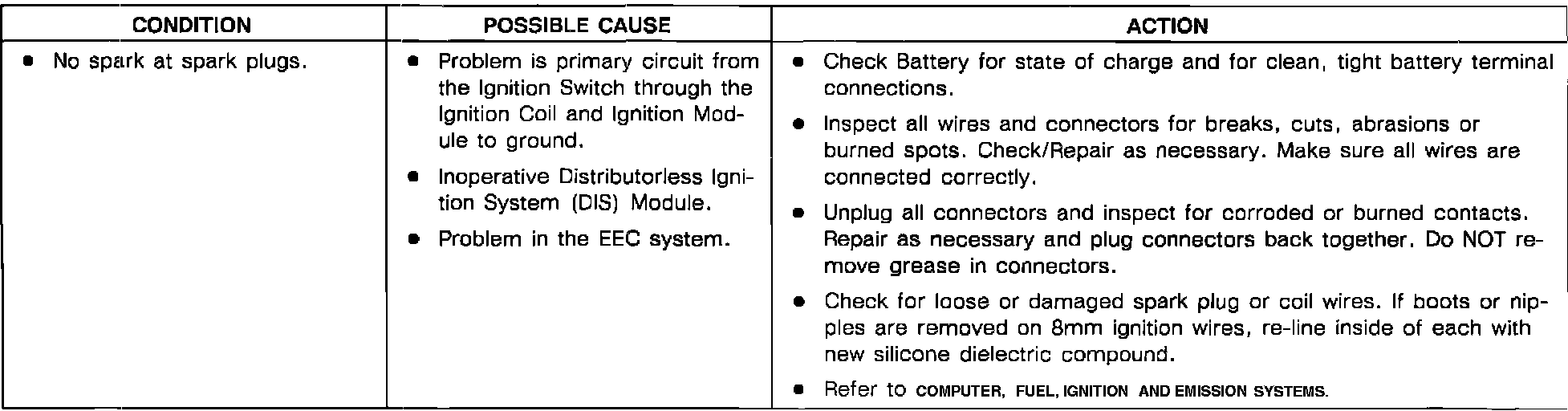 | CONDITION | POSSIBLE CAUSE | ACTION |
|---|---|---|
| • No spark at spark plugs. | • Problem is primary circuit from the Ignition Switch through the Ignition Coil and Ignition Module to ground. • Inoperative Distributorless Ignition System (DIS) Module. • Problem in the EEC system. | • Check Battery for state of charge and for clean, tight battery terminal connections. • Inspect all wires and connectors for breaks, cuts, abrasions or burned spots. Check/Repair as necessary. Make sure all wires are connected correctly. • Unplug all connectors and inspect for corroded or burned contacts. Repair as necessary and plug connectors back together. Do NOT remove grease in connectors. • Check for loose or damaged spark plug or coil wires. If boots or nipples are removed on 8mm ignition wires, re-line inside of each with new silicone dielectric compound. • Refer to COMPUTER, FUEL, IGNITION AND EMISSION SYSTEMS. |